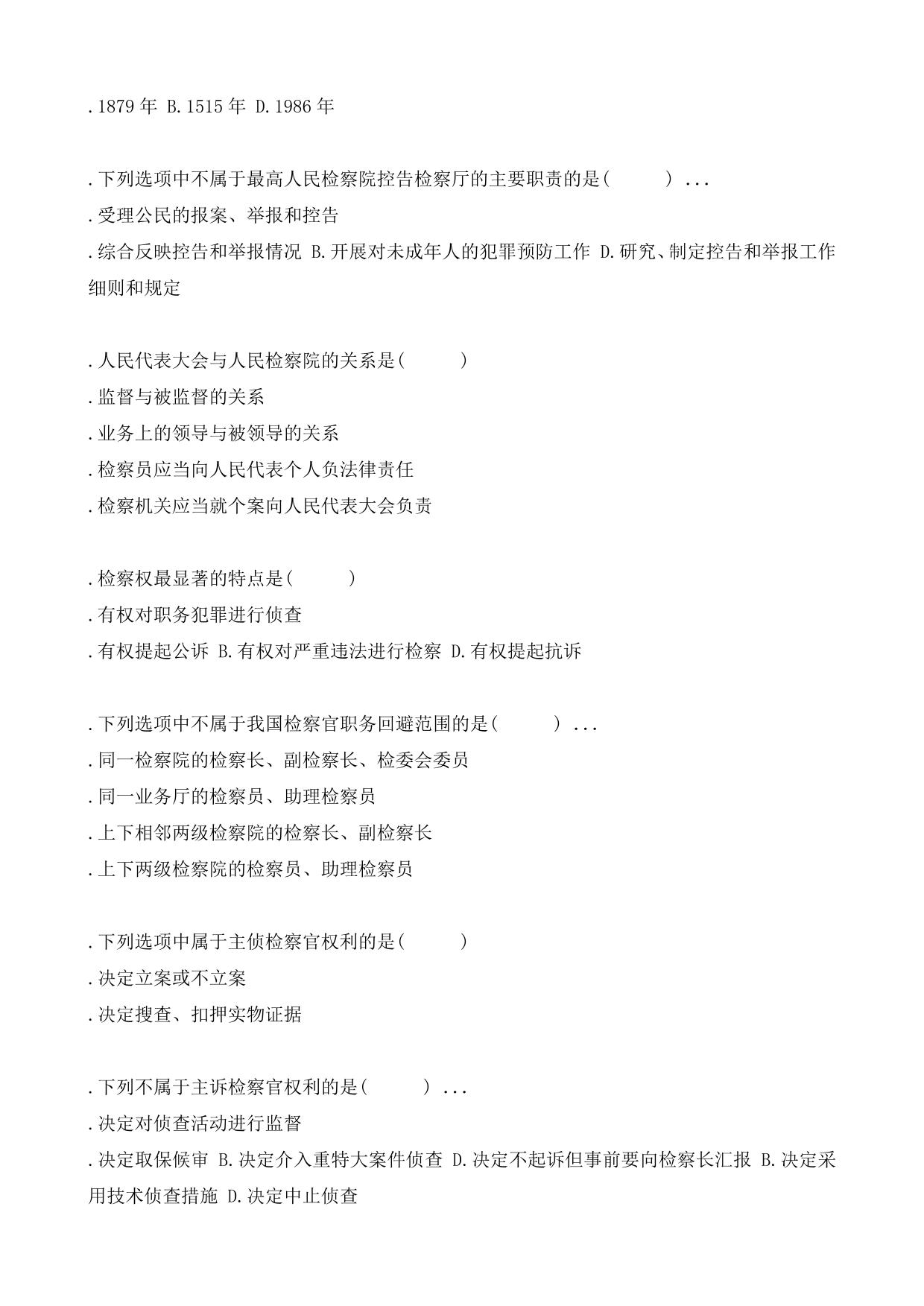 .1879 年 B.1515 年 D.1986 年

.下列选项中不属于最高人民检察院控告检察厅的主要职责的是(　　　) ...
.受理公民的报案、举报和控告
.综合反映控告和举报情况 B.开展对未成年人的犯罪预防工作 D.研究、制定控告和举报工作细则和规定

.人民代表大会与人民检察院的关系是(　　　)
.监督与被监督的关系
.业务上的领导与被领导的关系
.检察员应当向人民代表个人负法律责任
.检察机关应当就个案向人民代表大会负责

.检察权最显著的特点是(　　　)
.有权对职务犯罪进行侦查
.有权提起公诉 B.有权对严重违法进行检察 D.有权提起抗诉

.下列选项中不属于我国检察官职务回避范围的是(　　　) ...
.同一检察院的检察长、副检察长、检委会委员
.同一业务厅的检察员、助理检察员
.上下相邻两级检察院的检察长、副检察长
.上下两级检察院的检察员、助理检察员

.下列选项中属于主侦检察官权利的是(　　　)
.决定立案或不立案
.决定搜查、扣押实物证据

.下列不属于主诉检察官权利的是(　　　) ...
.决定对侦查活动进行监督
.决定取保候审 B.决定介入重特大案件侦查 D.决定不起诉但事前要向检察长汇报 B.决定采用技术侦查措施 D.决定中止侦查